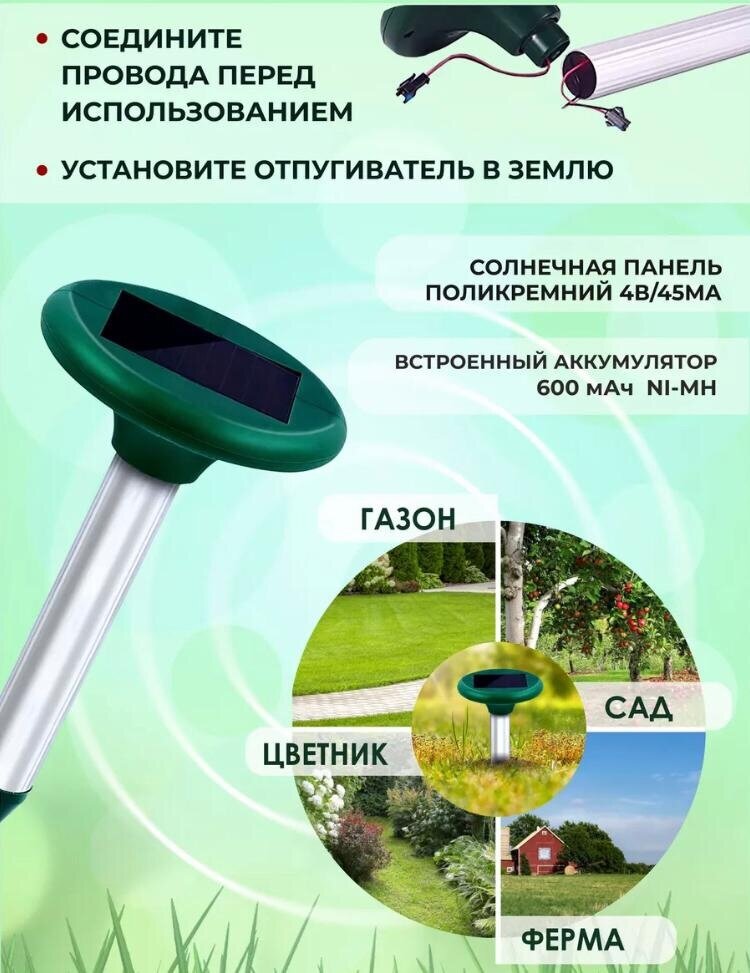 • СОЕДИНИТЕ ПРОВОДА ПЕРЕД ИСПОЛЬЗОВАНИЕМ

• УСТАНОВИТЕ ОТПУГИВАТЕЛЬ В ЗЕМЛЮ

СОЛНЕЧНАЯ ПАНЕЛЬ
ПОЛИКРЕМНИЙ 4В/45МА

ВСТРОЕННЫЙ АККУМУЛЯТОР
600 мАч NI-MH

ГАЗОН

САД

ЦВЕТНИК

ФЕРМА